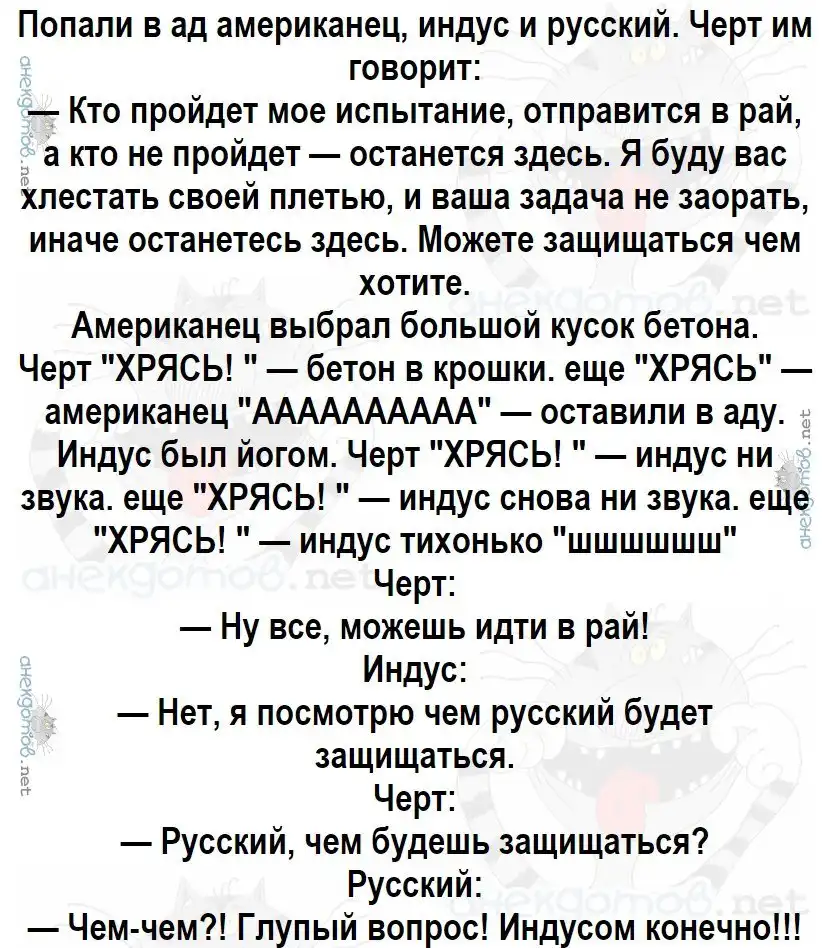 Попали в ад американец, индус и русский. Черт им говорит:

— Кто пройдет мое испытание, отправится в рай, а кто не пройдет — останется здесь. Я буду вас хлестать своей плетью, и ваша задача не заорать, иначе останетесь здесь. Можете защищаться чем хотите.

Американец выбрал большой кусок бетона. Черт "ХРЯСЬ! " — бетон в крошки. еще "ХРЯСЬ" — американец "АААААААААА" — оставили в аду. Индус был йогом. Черт "ХРЯСЬ! " — индус ни звука. еще "ХРЯСЬ! " — индус снова ни звука. еще "ХРЯСЬ! " — индус тихонько "шшшшшш"

Черт:

— Ну все, можешь идти в рай!

Индус:

— Нет, я посмотрю чем русский будет защищаться.

Черт:

— Русский, чем будешь защищаться?

Русский:

— Чем-чем?! Глупый вопрос! Индусом конечно!!!

анекдотов.net